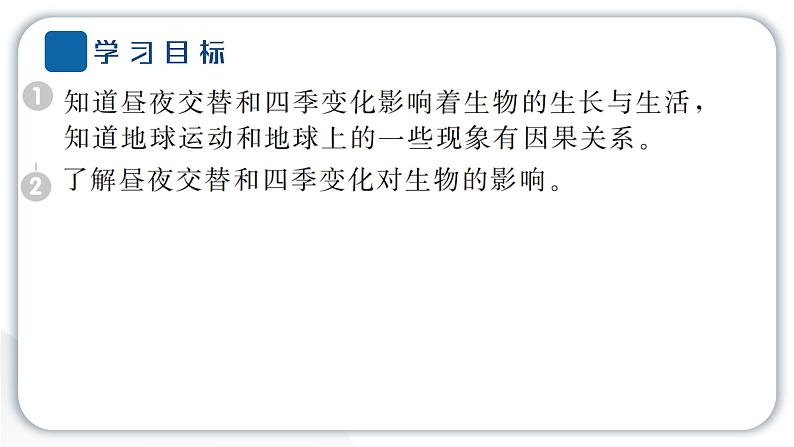 学习目标

1 知道昼夜交替和四季变化影响着生物的生长与生活，知道地球运动和地球上的一些现象有因果关系。

2 了解昼夜交替和四季变化对生物的影响。